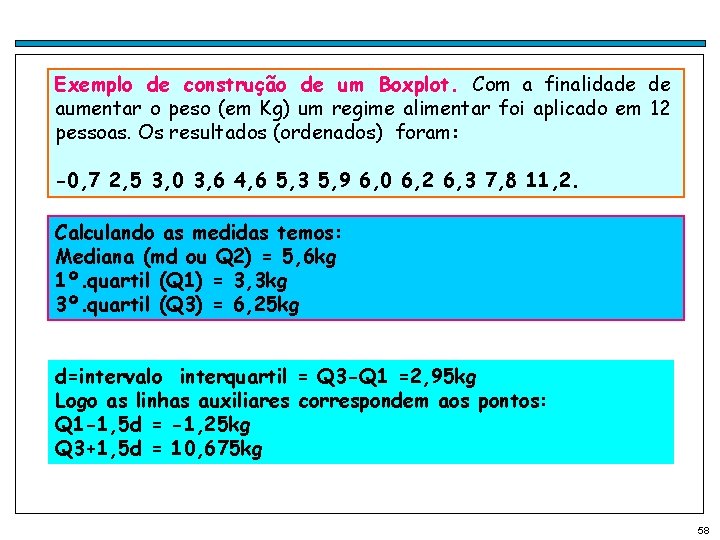 Exemplo de construção de um Boxplot. Com a finalidade de aumentar o peso (em Kg) um regime alimentar foi aplicado em 12 pessoas. Os resultados (ordenados) foram:

-0,7 2,5 3,0 3,6 4,6 5,3 5,9 6,0 6,2 6,3 7,8 11,2.

Calculando as medidas temos:
Mediana (md ou Q2) = 5,6kg
1º.quartil (Q1) = 3,3kg
3º.quartil (Q3) = 6,25kg

d=intervalo interquartil = Q3-Q1 =2,95kg
Logo as linhas auxiliares correspondem aos pontos:
Q1-1,5d = -1,25kg
Q3+1,5d = 10,675kg

58